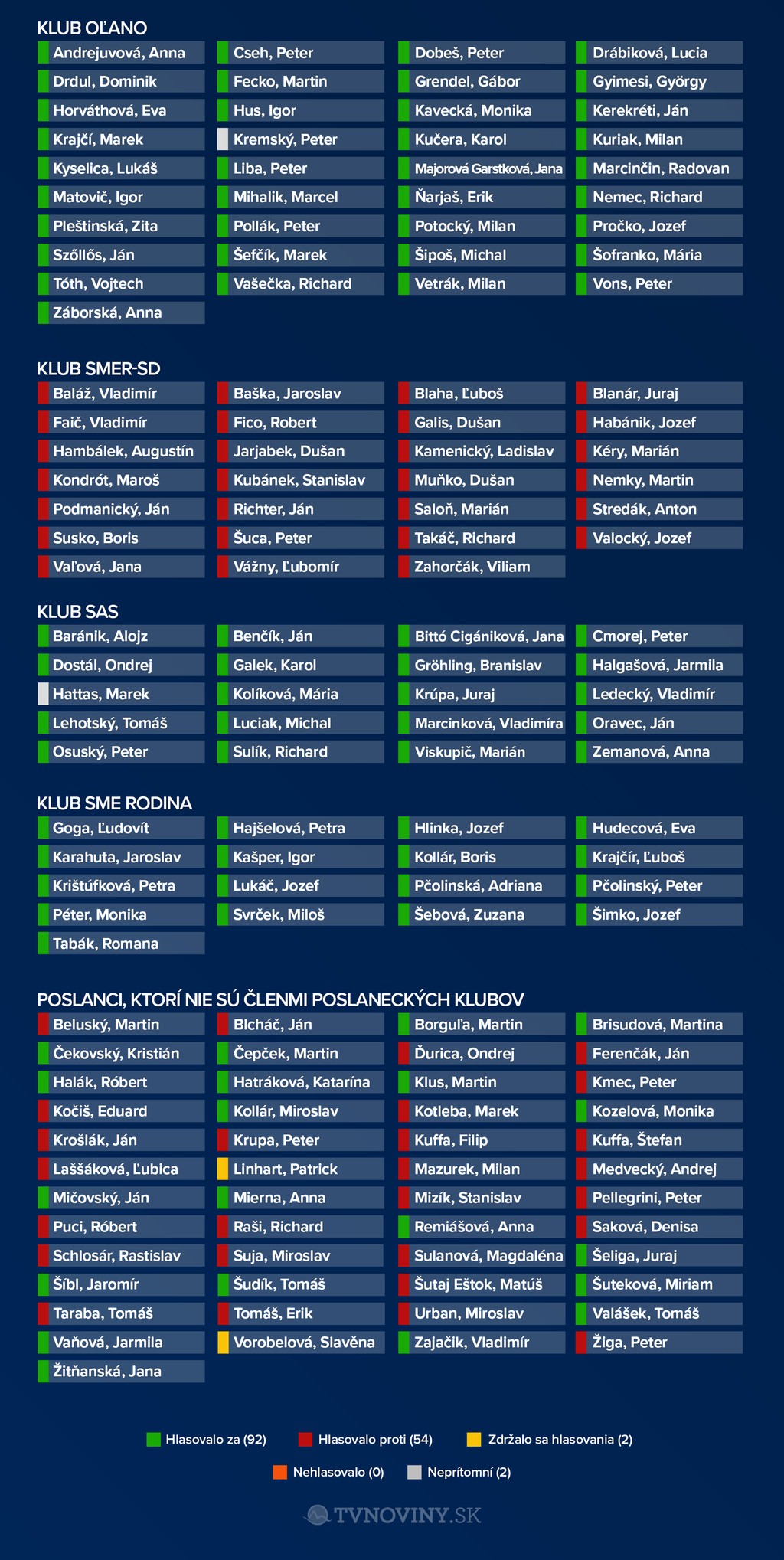 KLUB OĽANO

Andrejuvová, Anna
Cseh, Peter
Dobeš, Peter
Drábiková, Lucia
Drdul, Dominik
Fecko, Martin
Grendel, Gábor
Gyimesi, György
Horváthová, Eva
Hus, Igor
Kavecká, Monika
Kerekréti, Ján
Krajčí, Marek
Kremský, Peter
Kučera, Karol
Kuriak, Milan
Kyselica, Lukáš
Liba, Peter
Majorová Garstková, Jana
Marcinčin, Radovan
Matovič, Igor
Mihalik, Marcel
Ňarjaš, Erik
Nemec, Richard
Pleštinská, Zita
Pollák, Peter
Potocký, Milan
Pročko, Jozef
Szőllős, Ján
Šefčík, Marek
Šipoš, Michal
Šofranko, Mária
Tóth, Vojtech
Vašečka, Richard
Vetrák, Milan
Vons, Peter
Záborská, Anna

KLUB SMER-SD

Baláž, Vladimír
Baška, Jaroslav
Blaha, Ľuboš
Blanár, Juraj
Faič, Vladimír
Fico, Robert
Galis, Dušan
Habánik, Jozef
Hambálek, Augustín
Jarjabek, Dušan
Kamenický, Ladislav
Kéry, Marián
Kondrót, Maroš
Kubánek, Stanislav
Muňko, Dušan
Nemky, Martin
Podmanický, Ján
Richter, Ján
Saloň, Marián
Stredák, Anton
Susko, Boris
Šuca, Peter
Takáč, Richard
Valocký, Jozef
Vaľová, Jana
Vážny, Ľubomír
Zahorčák, Viliam

KLUB SAS

Baránik, Alojz
Benčík, Ján
Bittó Cigániková, Jana
Cmorej, Peter
Dostál, Ondrej
Galek, Karol
Gröhling, Branislav
Halgašová, Jarmila
Hattas, Marek
Kolíková, Mária
Krúpa, Juraj
Ledecký, Vladimír
Lehotský, Tomáš
Luciak, Michal
Marcinková, Vladimíra
Oravec, Ján
Osuský, Peter
Sulík, Richard
Viskupič, Marián
Zemanová, Anna

KLUB SME RODINA

Goga, Ľudovít
Hajšelová, Petra
Hlinka, Jozef
Hudecová, Eva
Karahuta, Jaroslav
Kašper, Igor
Kollár, Boris
Krajčír, Ľuboš
Krištúfková, Petra
Lukáč, Jozef
Pčolinská, Adriana
Pčolinský, Peter
Péter, Monika
Svrček, Miloš
Šebová, Zuzana
Šimko, Jozef
Tabák, Romana

POSLANCI, KTORÍ NIE SÚ ČLENMI POSLANECKÝCH KLUBOV

Beluský, Martin
Blcháč, Ján
Borguľa, Martin
Brisudová, Martina
Čekovský, Kristián
Čepček, Martin
Ďurica, Ondrej
Ferenčák, Ján
Halák, Róbert
Hatráková, Katarína
Klus, Martin
Kmec, Peter
Kočiš, Eduard
Kollár, Miroslav
Kotleba, Marek
Kozelová, Monika
Krošlák, Ján
Krupa, Peter
Kuffa, Filip
Kuffa, Štefan
Laššáková, Ľubica
Linhart, Patrick
Mazurek, Milan
Medvecký, Andrej
Mičovský, Ján
Mierna, Anna
Mizík, Stanislav
Pellegrini, Peter
Puci, Róbert
Raši, Richard
Remiášová, Anna
Saková, Denisa
Schlosár, Rastislav
Suja, Miroslav
Sulanová, Magdaléna
Šeliga, Juraj
Šíbl, Jaromír
Šudík, Tomáš
Šutaj Eštok, Matúš
Šuteková, Miriam
Taraba, Tomáš
Tomáš, Erik
Urban, Miroslav
Valášek, Tomáš
Vaňová, Jarmila
Vorobelová, Slavěna
Zajačik, Vladimír
Žiga, Peter
Žitňanská, Jana

Hlasovalo za (92)
Hlasovalo proti (54)
Zdržalo sa hlasovania (2)
Nehlasovalo (0)
Neprítomní (2)

TVNOVINY.SK